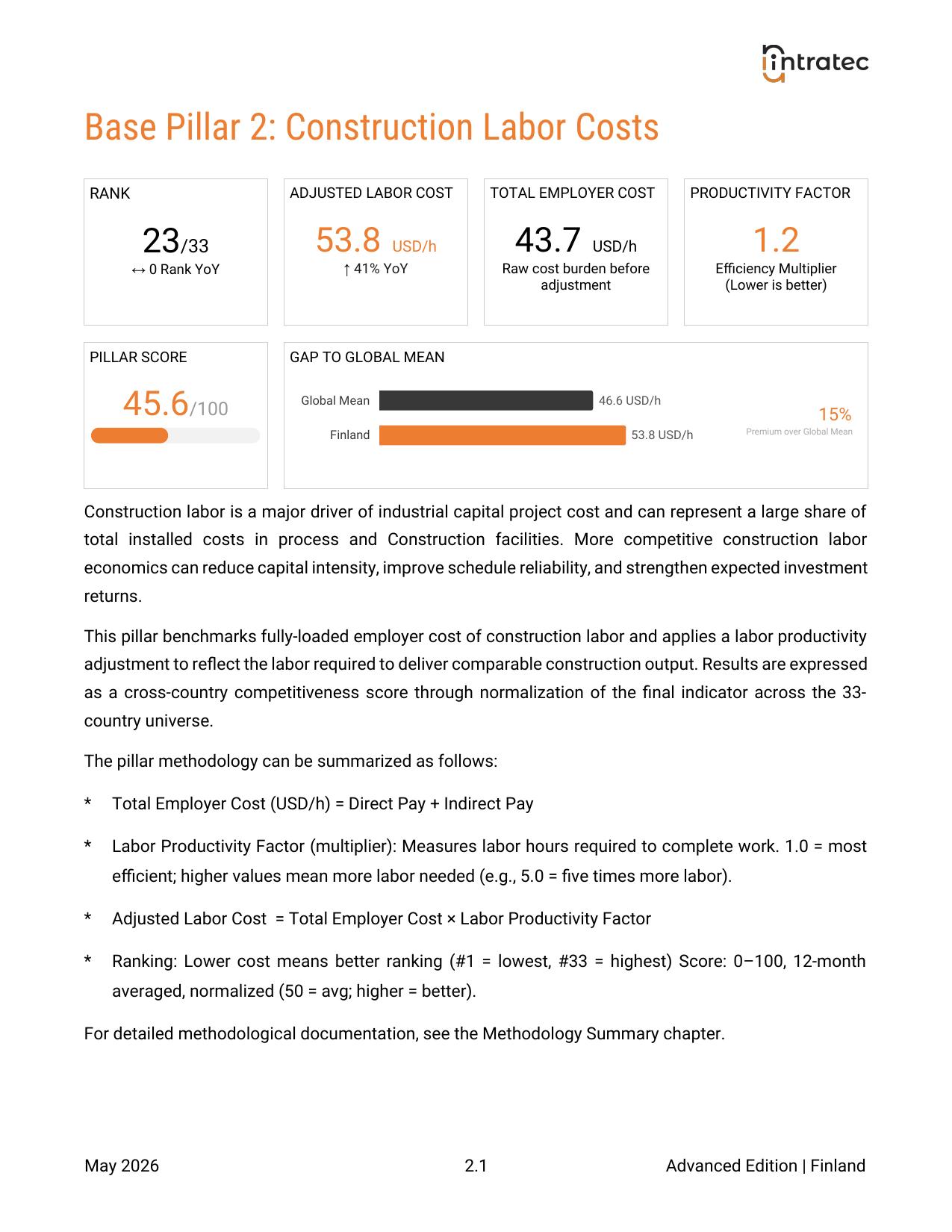 intratec

Base Pillar 2: Construction Labor Costs

RANK
23/33
↔ 0 Rank YoY

ADJUSTED LABOR COST
53.8 USD/h
↑ 41% YoY

TOTAL EMPLOYER COST
43.7 USD/h
Raw cost burden before adjustment

PRODUCTIVITY FACTOR
1.2
Efficiency Multiplier
(Lower is better)

PILLAR SCORE
45.6/100

GAP TO GLOBAL MEAN
Global Mean
46.6 USD/h
Finland
53.8 USD/h
15%
Premium over Global Mean

Construction labor is a major driver of industrial capital project cost and can represent a large share of total installed costs in process and Construction facilities. More competitive construction labor economics can reduce capital intensity, improve schedule reliability, and strengthen expected investment returns.

This pillar benchmarks fully-loaded employer cost of construction labor and applies a labor productivity adjustment to reflect the labor required to deliver comparable construction output. Results are expressed as a cross-country competitiveness score through normalization of the final indicator across the 33-country universe.

The pillar methodology can be summarized as follows:

* Total Employer Cost (USD/h) = Direct Pay + Indirect Pay

* Labor Productivity Factor (multiplier): Measures labor hours required to complete work. 1.0 = most efficient; higher values mean more labor needed (e.g., 5.0 = five times more labor).

* Adjusted Labor Cost = Total Employer Cost × Labor Productivity Factor

* Ranking: Lower cost means better ranking (#1 = lowest, #33 = highest) Score: 0–100, 12-month averaged, normalized (50 = avg; higher = better).

For detailed methodological documentation, see the Methodology Summary chapter.

May 2026
2.1
Advanced Edition | Finland